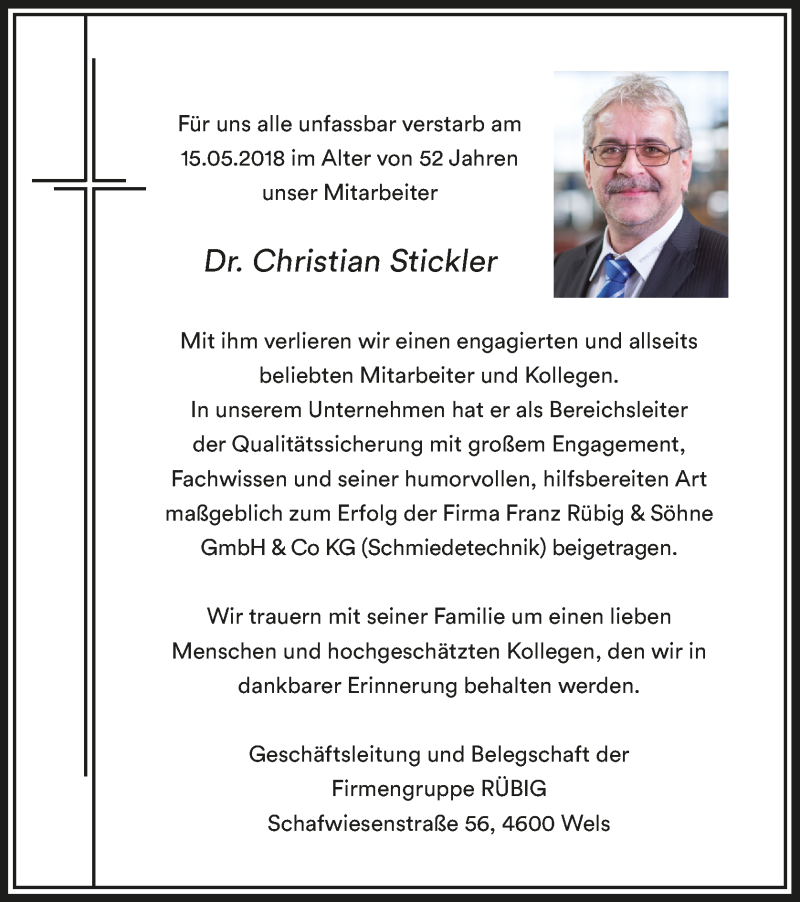 Für uns alle unfassbar verstarb am 15.05.2018 im Alter von 52 Jahren unser Mitarbeiter

Dr. Christian Stickler

Mit ihm verlieren wir einen engagierten und allseits beliebten Mitarbeiter und Kollegen.
In unserem Unternehmen hat er als Bereichsleiter der Qualitätssicherung mit großem Engagement, Fachwissen und seiner humorvollen, hilfsbereiten Art maßgeblich zum Erfolg der Firma Franz Rübig & Söhne GmbH & Co KG (Schmiedetechnik) beigetragen.

Wir trauern mit seiner Familie um einen lieben Menschen und hochgeschätzten Kollegen, den wir in dankbarer Erinnerung behalten werden.

Geschäftsleitung und Belegschaft der
Firmengruppe RÜBIG
Schafwiesenstraße 56, 4600 Wels